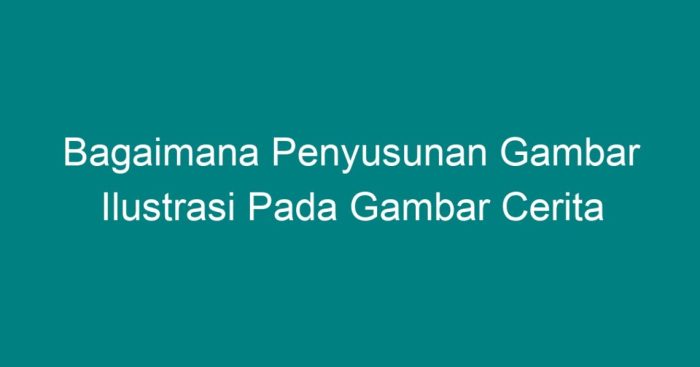 Bagaimana Penyusunan Gambar Ilustrasi Pada Gambar Cerita